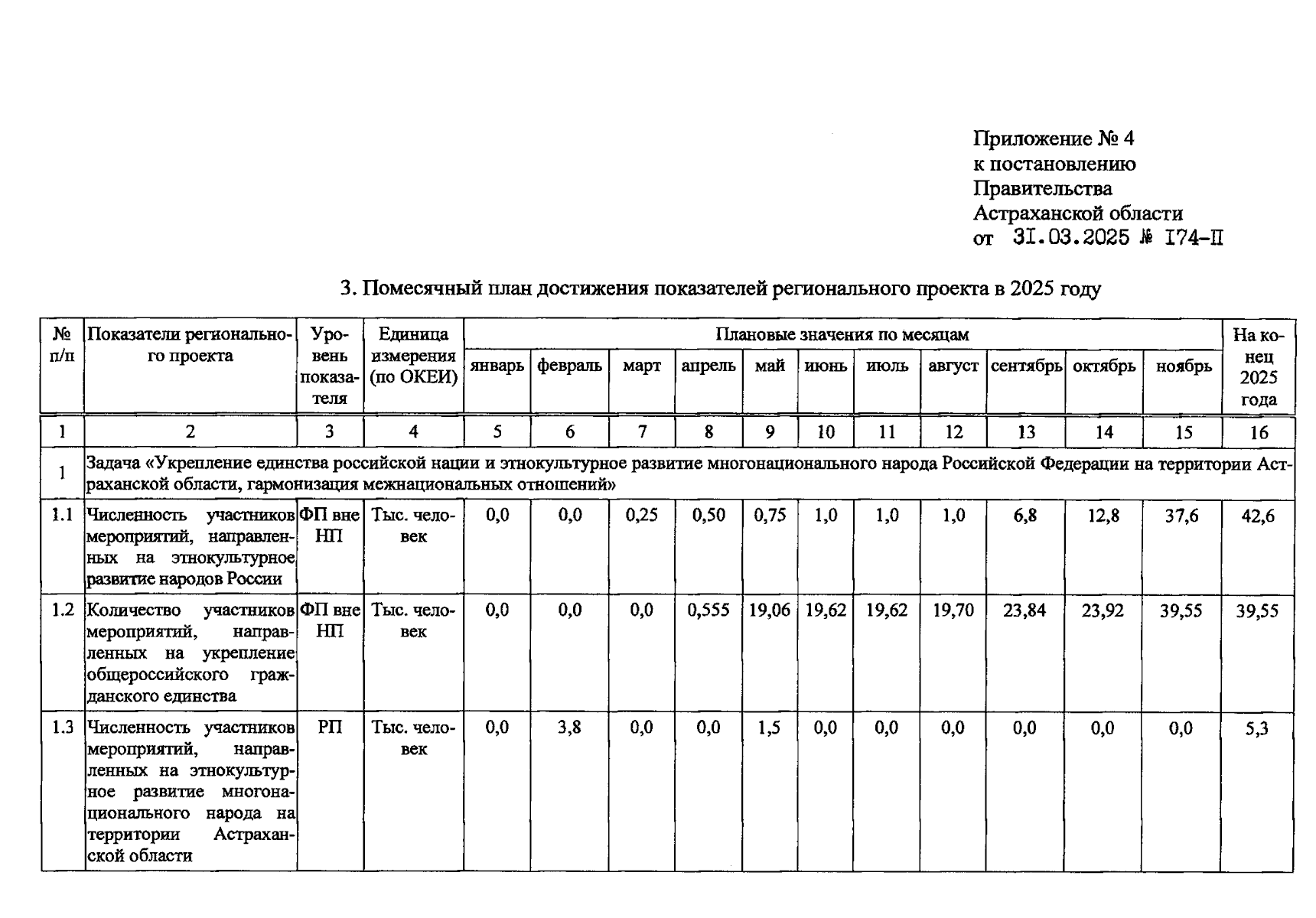 Приложение № 4
к постановлению
Правительства
Астраханской области
от 31.03.2025 № 174-П

3. Помесячный план достижения показателей регионального проекта в 2025 году

| № п/п | Показатели регионального проекта | Уровень показателя | Единица измерения (по ОКЕИ) | Плановые значения по месяцам | | | | | | | | | | | На конец 2025 года |
|---|---|---|---|---|---|---|---|---|---|---|---|---|---|---|---|
| | | | | январь | февраль | март | апрель | май | июнь | июль | август | сентябрь | октябрь | ноябрь | |
| 1 | 2 | 3 | 4 | 5 | 6 | 7 | 8 | 9 | 10 | 11 | 12 | 13 | 14 | 15 | 16 |
| 1 | Задача «Укрепление единства российской нации и этнокультурное развитие многонационального народа Российской Федерации на территории Астраханской области, гармонизация межнациональных отношений» | | | | | | | | | | | | | | |
| 1.1 | Численность участников мероприятий, направленных на этнокультурное развитие народов России | ФП вне НП | Тыс. человек | 0,0 | 0,0 | 0,25 | 0,50 | 0,75 | 1,0 | 1,0 | 1,0 | 6,8 | 12,8 | 37,6 | 42,6 |
| 1.2 | Количество участников мероприятий, направленных на укрепление общероссийского гражданского единства | ФП вне НП | Тыс. человек | 0,0 | 0,0 | 0,0 | 0,555 | 19,06 | 19,62 | 19,62 | 19,70 | 23,84 | 23,92 | 39,55 | 39,55 |
| 1.3 | Численность участников мероприятий, направленных на этнокультурное развитие многонационального народа на территории Астраханской области | РП | Тыс. человек | 0,0 | 3,8 | 0,0 | 0,0 | 1,5 | 0,0 | 0,0 | 0,0 | 0,0 | 0,0 | 0,0 | 5,3 |